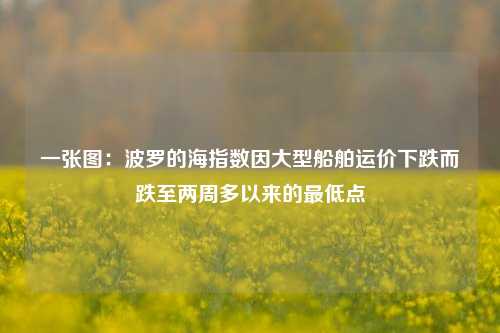 一张图：波罗的海指数因大型船舶运价下跌而跌至两周多以来的最低点